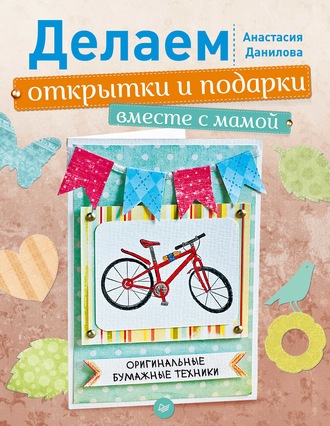 Делаем

Анастасия Данилова

открытки и подарки

вместе с мамой

ОРИГИНАЛЬНЫЕ БУМАЖНЫЕ ТЕХНИКИ